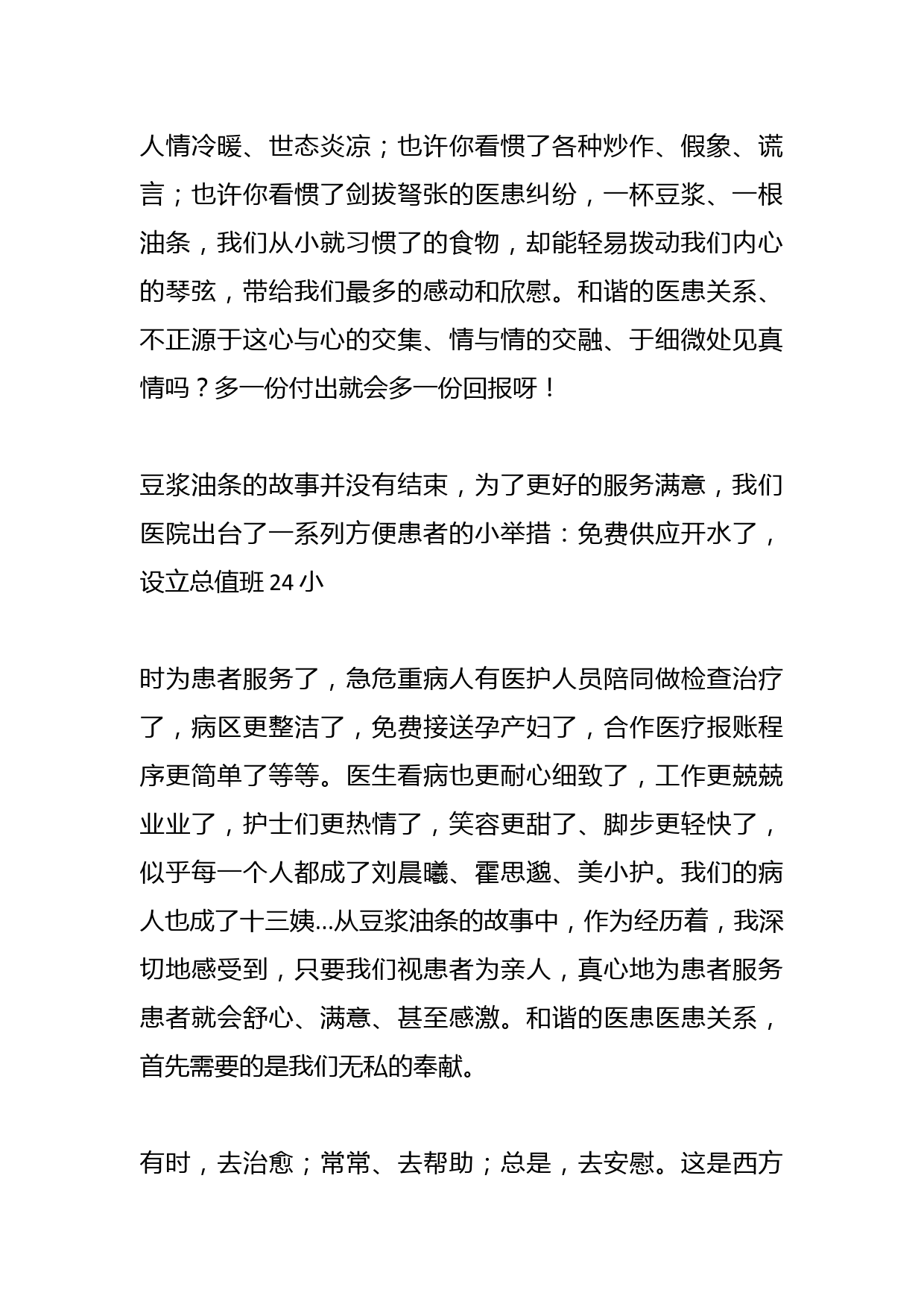 人情冷暖、世态炎凉；也许你看惯了各种炒作、假象、谎言；也许你看惯了剑拔弩张的医患纠纷，一杯豆浆、一根油条，我们从小就习惯了的食物，却能轻易拨动我们内心的琴弦，带给我们最多的感动和欣慰。和谐的医患关系、不正源于这心与心的交集、情与情的交融、于细微处见真情吗？多一份付出就会多一份回报呀！

豆浆油条的故事并没有结束，为了更好的服务满意，我们医院出台了一系列方便患者的小举措：免费供应开水了，设立总值班 24 小

时为患者服务了，急危重病人有医护人员陪同做检查治疗了，病区更整洁了，免费接送孕产妇了，合作医疗报账程序更简单了等等。医生看病也更耐心细致了，工作更兢兢业业了，护士们更热情了，笑容更甜了、脚步更轻快了，似乎每一个人都成了刘晨曦、霍思邈、美小护。我们的病人也成了十三姨…从豆浆油条的故事中，作为经历着，我深切地感受到，只要我们视患者为亲人，真心地为患者服务患者就会舒心、满意、甚至感激。和谐的医患医患关系，首先需要的是我们无私的奉献。

有时，去治愈；常常、去帮助；总是，去安慰。这是西方